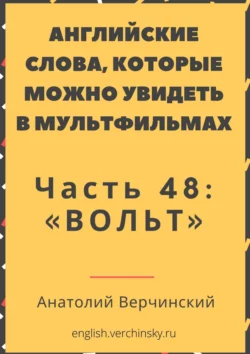 АНГЛИЙСКИЕ СЛОВА, КОТОРЫЕ МОЖНО УВИДЕТЬ В МУЛЬТФИЛЬМАХ

Часть 48: «ВОЛЬТ»

Анатолий Верчинский

english.verchinsky.ru